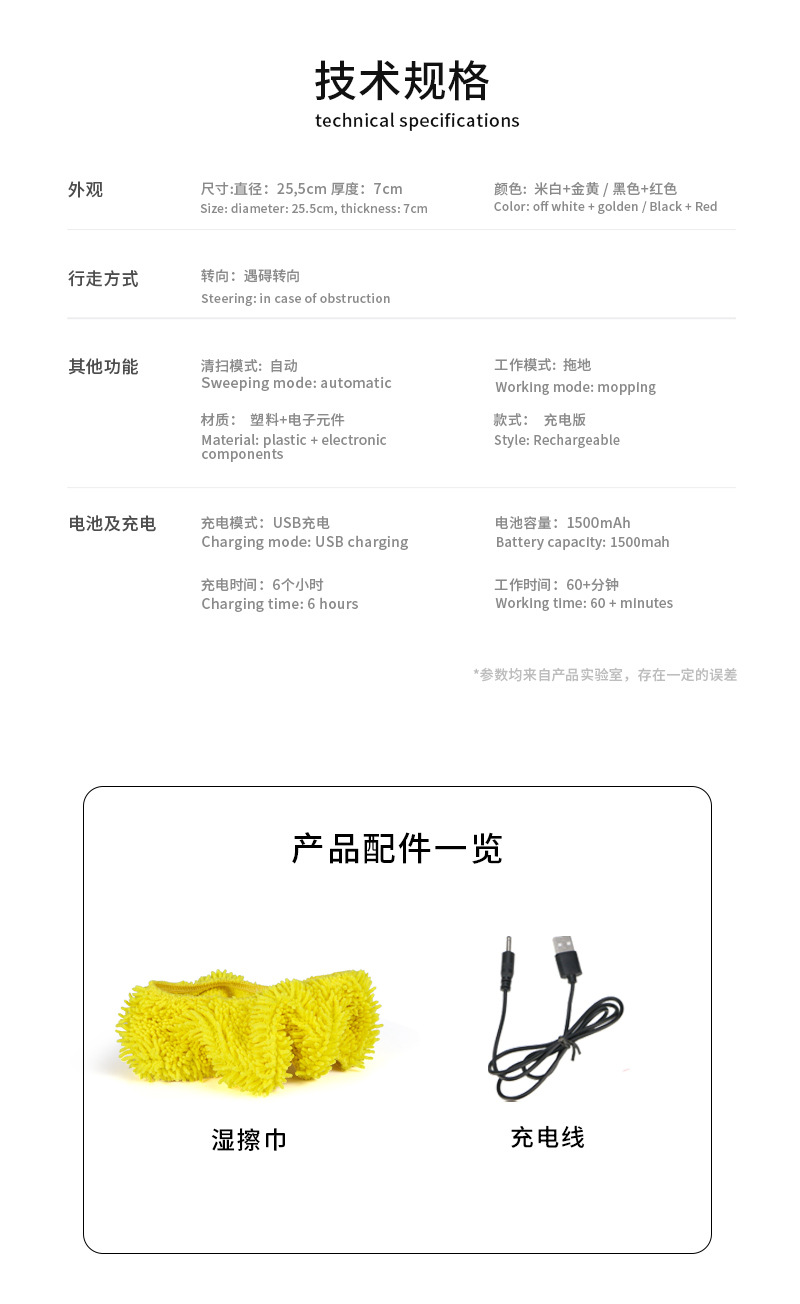 技术规格
technical specifications

外观
尺寸:直径：25,5cm 厚度：7cm
Size: diameter: 25.5cm, thickness: 7cm
颜色：米白+金黄 / 黑色+红色
Color: off white + golden / Black + Red

行走方式
转向：遇碍转向
Steering: in case of obstruction

其他功能
清扫模式：自动
Sweeping mode: automatic
工作模式：拖地
Working mode: mopping
材质： 塑料+电子元件
Material: plastic + electronic components
款式： 充电版
Style: Rechargeable

电池及充电
充电模式：USB充电
Charging mode: USB charging
电池容量：1500mAh
Battery capacity: 1500mah
充电时间：6个小时
Charging time: 6 hours
工作时间：60+分钟
Working time: 60 + minutes

*参数均来自产品实验室，存在一定的误差

产品配件一览

湿擦巾

充电线